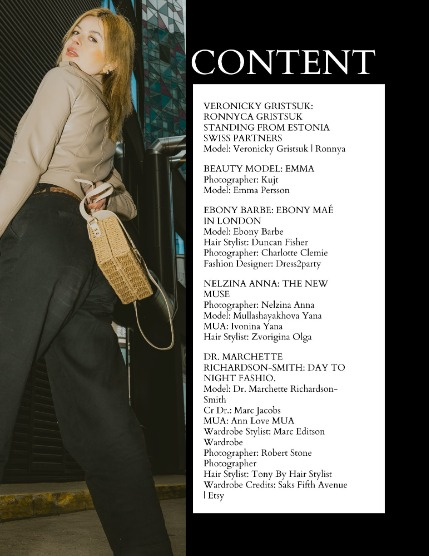 CONTENT

VERONICKY GRISTSUK: RONNYCA GRISTSUK STANDING FROM ESTONIA SWISS PARTNERS
Model: Veronicky Gristsuk | Ronnya

BEAUTY MODEL: EMMA
Photographer: Kujt
Model: Emma Persson

EBONY BARBE: EBONY MAÉ IN LONDON
Model: Ebony Barbe
Hair Stylist: Duncan Fisher
Photographer: Charlotte Clemie
Fashion Designer: Dress2party

NELZINA ANNA: THE NEW MUSE
Photographer: Nelzina Anna
Model: Mullashayakhova Yana
MUA: Ivonina Yana
Hair Stylist: Zvorigina Olga

DR. MARCHETTE RICHARDSON-SMITH: DAY TO NIGHT FASHIO.
Model: Dr. Marchette Richardson-Smith
Cr Dr.: Marc Jacobs
MUA: Ann Love MUA
Wardrobe Stylist: Marc Editson Wardrobe
Photographer: Robert Stone Photographer
Hair Stylist: Tony By Hair Stylist
Wardrobe Credits: Saks Fifth Avenue | Etsy